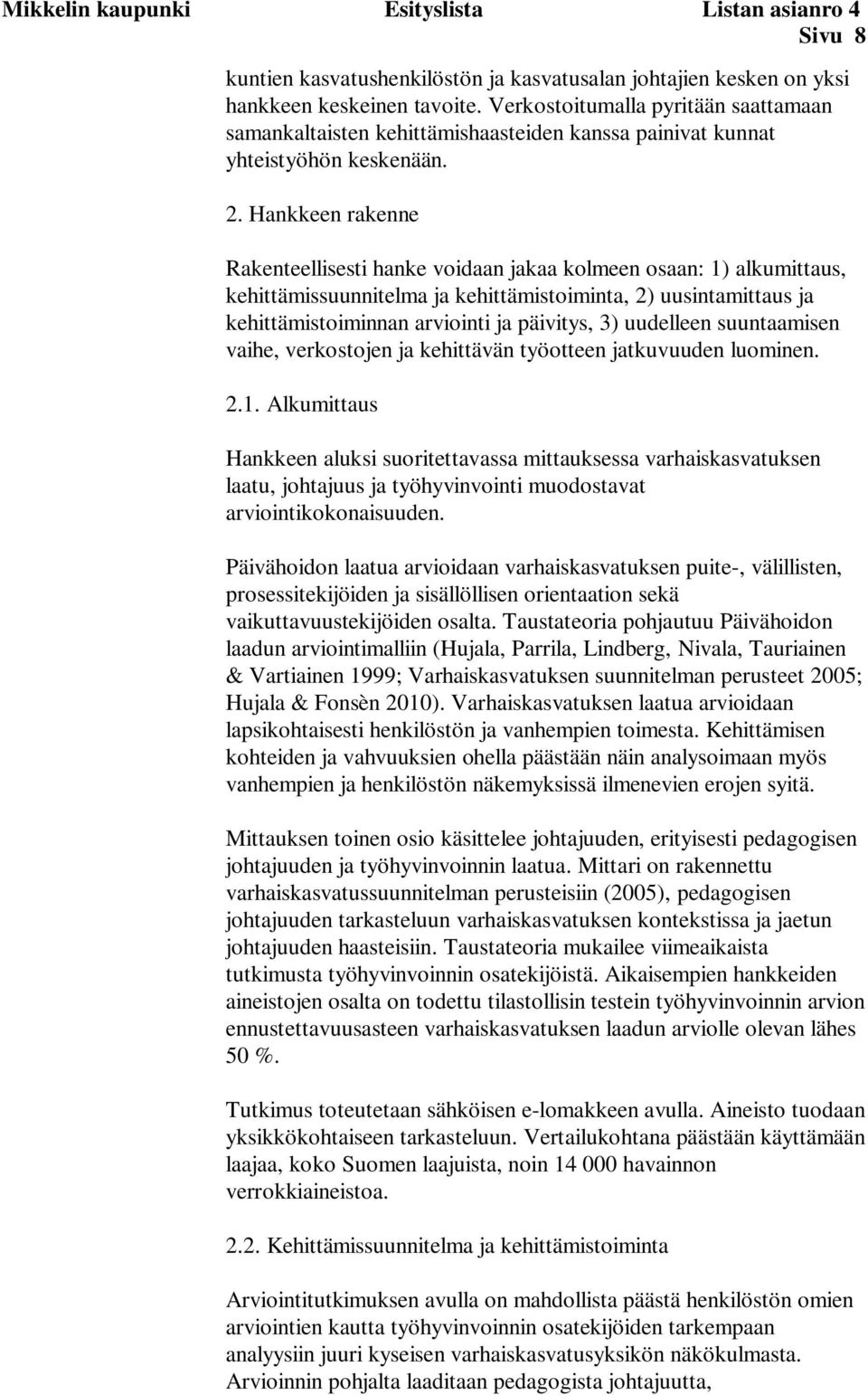 Mikkelin kaupunki Esityslista Listan asianro 4
Sivu 8

kuntien kasvatushenkilöstön ja kasvatusalan johtajien kesken on yksi hankkeen keskeinen tavoite. Verkostoitumalla pyritään saattamaan samankaltaisten kehittämishaasteiden kanssa painivat kunnat yhteistyöhön keskenään.

2. Hankkeen rakenne

Rakenteellisesti hanke voidaan jakaa kolmeen osaan: 1) alkumittaus, kehittämissuunnitelma ja kehittämistoiminta, 2) uusintamittaus ja kehittämistoiminnan arviointi ja päivitys, 3) uudelleen suuntaamisen vaihe, verkostojen ja kehittävän työotteen jatkuvuuden luominen.

2.1. Alkumittaus

Hankkeen aluksi suoritettavassa mittauksessa varhaiskasvatuksen laatu, johtajuus ja työhyvinvointi muodostavat arviointikokonaisuuden.

Päivähoidon laatua arvioidaan varhaiskasvatuksen puite-, välillisten, prosessitekijöiden ja sisällöllisen orientaation sekä vaikuttavuustekijöiden osalta. Taustateoria pohjautuu Päivähoidon laadun arviointimalliin (Hujala, Parrila, Lindberg, Nivala, Tauriainen & Vartiainen 1999; Varhaiskasvatuksen suunnitelman perusteet 2005; Hujala & Fonsèn 2010). Varhaiskasvatuksen laatua arvioidaan lapsikohtaisesti henkilöstön ja vanhempien toimesta. Kehittämisen kohteiden ja vahvuuksien ohella päästään näin analysoimaan myös vanhempien ja henkilöstön näkemyksissä ilmenevien erojen syitä.

Mittauksen toinen osio käsittelee johtajuuden, erityisesti pedagogisen johtajuuden ja työhyvinvoinnin laatua. Mittari on rakennettu varhaiskasvatussuunnitelman perusteisiin (2005), pedagogisen johtajuuden tarkasteluun varhaiskasvatuksen kontekstissa ja jaetun johtajuuden haasteisiin. Taustateoria mukailee viimeaikaista tutkimusta työhyvinvoinnin osatekijöistä. Aikaisempien hankkeiden aineistojen osalta on todettu tilastollisin testein työhyvinvoinnin arvion ennustettavuusasteen varhaiskasvatuksen laadun arviolle olevan lähes 50 %.

Tutkimus toteutetaan sähköisen e-lomakkeen avulla. Aineisto tuodaan yksikkökohtaiseen tarkasteluun. Vertailukohtana päästään käyttämään laajaa, koko Suomen laajuista, noin 14 000 havainnon verrokkiaineistoa.

2.2. Kehittämissuunnitelma ja kehittämistoiminta

Arviointitutkimuksen avulla on mahdollista päästä henkilöstön omien arviointien kautta työhyvinvoinnin osatekijöiden tarkempaan analyysiin juuri kyseisen varhaiskasvatusyksikön näkökulmasta. Arvioinnin pohjalta laaditaan pedagogista johtajuutta,